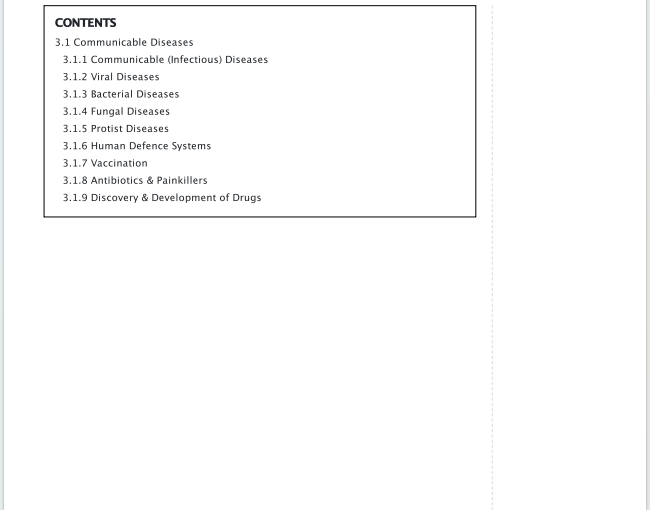 CONTENTS
3.1 Communicable Diseases
3.1.1 Communicable (Infectious) Diseases
3.1.2 Viral Diseases
3.1.3 Bacterial Diseases
3.1.4 Fungal Diseases
3.1.5 Protist Diseases
3.1.6 Human Defence Systems
3.1.7 Vaccination
3.1.8 Antibiotics & Painkillers
3.1.9 Discovery & Development of Drugs